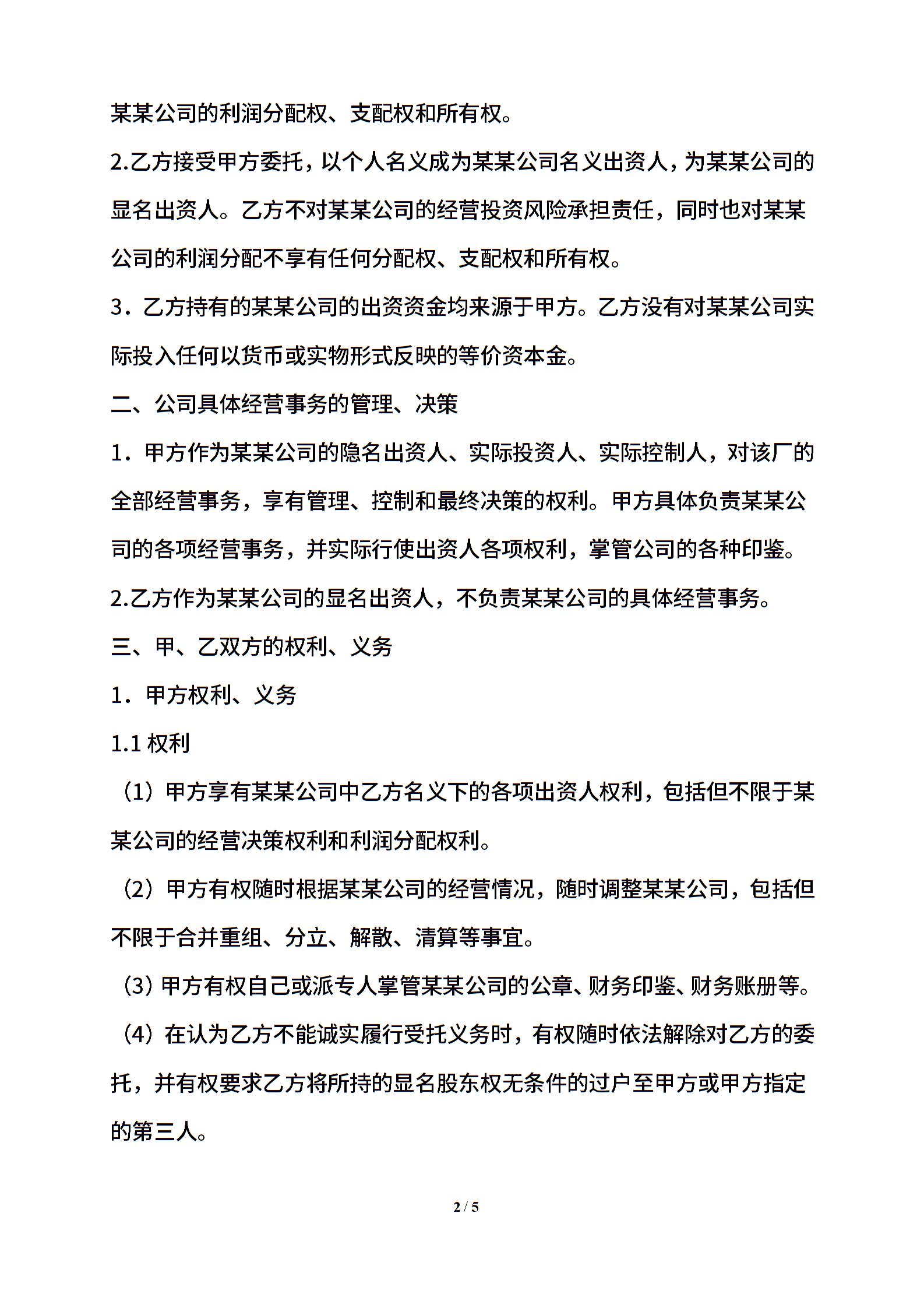 某某公司的利润分配权、支配权和所有权。

2.乙方接受甲方委托，以个人名义成为某某公司名义出资人，为某某公司的显名出资人。乙方不对某某公司的经营投资风险承担责任，同时也对某某公司的利润分配不享有任何分配权、支配权和所有权。

3．乙方持有的某某公司的出资资金均来源于甲方。乙方没有对某某公司实际投入任何以货币或实物形式反映的等价资本金。

二、公司具体经营事务的管理、决策

1．甲方作为某某公司的隐名出资人、实际投资人、实际控制人，对该厂的全部经营事务，享有管理、控制和最终决策的权利。甲方具体负责某某公司的各项经营事务，并实际行使出资人各项权利，掌管公司的各种印鉴。

2.乙方作为某某公司的显名出资人，不负责某某公司的具体经营事务。

三、甲、乙双方的权利、义务

1．甲方权利、义务

1.1 权利

（1）甲方享有某某公司中乙方名义下的各项出资人权利，包括但不限于某某公司的经营决策权利和利润分配权利。

（2）甲方有权随时根据某某公司的经营情况，随时调整某某公司，包括但不限于合并重组、分立、解散、清算等事宜。

（3）甲方有权自己或派专人掌管某某公司的公章、财务印鉴、财务账册等。

（4）在认为乙方不能诚实履行受托义务时，有权随时依法解除对乙方的委托，并有权要求乙方将所持的显名股东权无条件的过户至甲方或甲方指定的第三人。

2 / 5